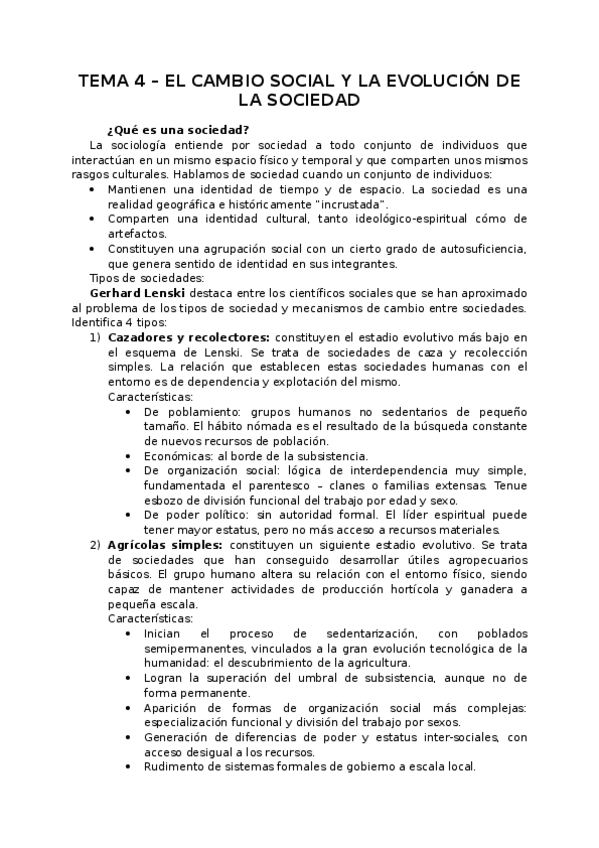 TEMA 4 – EL CAMBIO SOCIAL Y LA EVOLUCIÓN DE LA SOCIEDAD

¿Qué es una sociedad?

La sociología entiende por sociedad a todo conjunto de individuos que interactúan en un mismo espacio físico y temporal y que comparten unos mismos rasgos culturales. Hablamos de sociedad cuando un conjunto de individuos:

• Mantienen una identidad de tiempo y de espacio. La sociedad es una realidad geográfica e históricamente "incrustada".
• Comparten una identidad cultural, tanto ideológico-espiritual cómo de artefactos.
• Constituyen una agrupación social con un cierto grado de autosuficiencia, que genera sentido de identidad en sus integrantes.

Tipos de sociedades:

Gerhard Lenski destaca entre los científicos sociales que se han aproximado al problema de los tipos de sociedad y mecanismos de cambio entre sociedades. Identifica 4 tipos:

1) Cazadores y recolectores: constituyen el estadio evolutivo más bajo en el esquema de Lenski. Se trata de sociedades de caza y recolección simples. La relación que establecen estas sociedades humanas con el entorno es de dependencia y explotación del mismo.
Características:
• De poblamiento: grupos humanos no sedentarios de pequeño tamaño. El hábito nómada es el resultado de la búsqueda constante de nuevos recursos de población.
• Económicas: al borde de la subsistencia.
• De organización social: lógica de interdependencia muy simple, fundamentada el parentesco – clanes o familias extensas. Tenue esbozo de división funcional del trabajo por edad y sexo.
• De poder político: sin autoridad formal. El líder espiritual puede tener mayor estatus, pero no más acceso a recursos materiales.

2) Agrícolas simples: constituyen un siguiente estadio evolutivo. Se trata de sociedades que han conseguido desarrollar útiles agropecuarios básicos. El grupo humano altera su relación con el entorno físico, siendo capaz de mantener actividades de producción hortícola y ganadera a pequeña escala.
Características:
• Inician el proceso de sedentarización, con poblados semipermanentes, vinculados a la gran evolución tecnológica de la humanidad: el descubrimiento de la agricultura.
• Logran la superación del umbral de subsistencia, aunque no de forma permanente.
• Aparición de formas de organización social más complejas: especialización funcional y división del trabajo por sexos.
• Generación de diferencias de poder y estatus inter-sociales, con acceso desigual a los recursos.
• Rudimento de sistemas formales de gobierno a escala local.